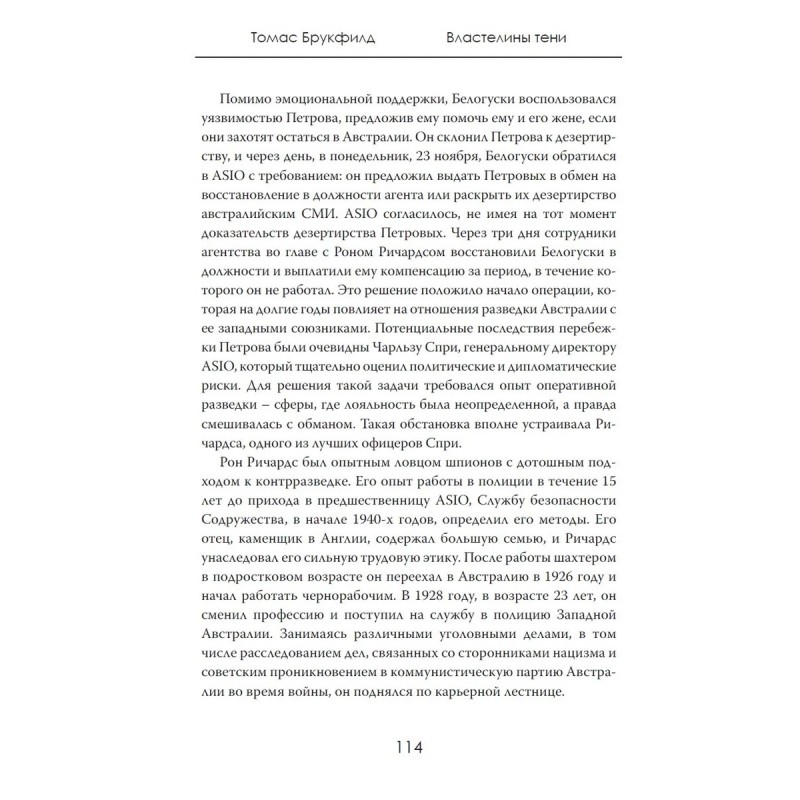 Томас Брукфилд Властелины тени

Помимо эмоциональной поддержки, Белогуски воспользовался уязвимостью Петрова, предложив ему помочь ему и его жене, если они захотят остаться в Австралии. Он склонил Петрова к дезертирству, и через день, в понедельник, 23 ноября, Белогуски обратился в ASIO с требованием: он предложил выдать Петровых в обмен на восстановление в должности агента или раскрыть их дезертирство австралийским СМИ. ASIO согласилось, не имея на тот момент доказательств дезертирства Петровых. Через три дня сотрудники агентства во главе с Роном Ричардсом восстановили Белогуски в должности и выплатили ему компенсацию за период, в течение которого он не работал. Это решение положило начало операции, которая на долгие годы повлияет на отношения разведки Австралии с ее западными союзниками. Потенциальные последствия перебежки Петрова были очевидны Чарльзу Спри, генеральному директору ASIO, который тщательно оценил политические и дипломатические риски. Для решения такой задачи требовался опыт оперативной разведки – сферы, где лояльность была неопределенной, а правда смешивалась с обманом. Такая обстановка вполне устраивала Ричардса, одного из лучших офицеров Спри.

Рон Ричардс был опытным ловцом шпионов с дотошным подходом к контрразведке. Его опыт работы в полиции в течение 15 лет до прихода в предшественницу ASIO, Службу безопасности Содружества, в начале 1940-х годов, определил его методы. Его отец, каменщик в Англии, содержал большую семью, и Ричардс унаследовал его сильную трудовую этику. После работы шахтером в подростковом возрасте он переехал в Австралию в 1926 году и начал работать чернорабочим. В 1928 году, в возрасте 23 лет, он сменил профессию и поступил на службу в полицию Западной Австралии. Занимаясь различными уголовными делами, в том числе расследованием дел, связанных со сторонниками нацизма и советским проникновением в коммунистическую партию Австралии во время войны, он поднялся по карьерной лестнице.

114